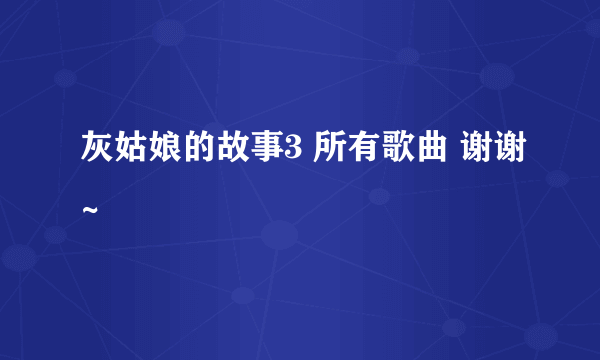 灰姑娘的故事3 所有歌曲 谢谢~